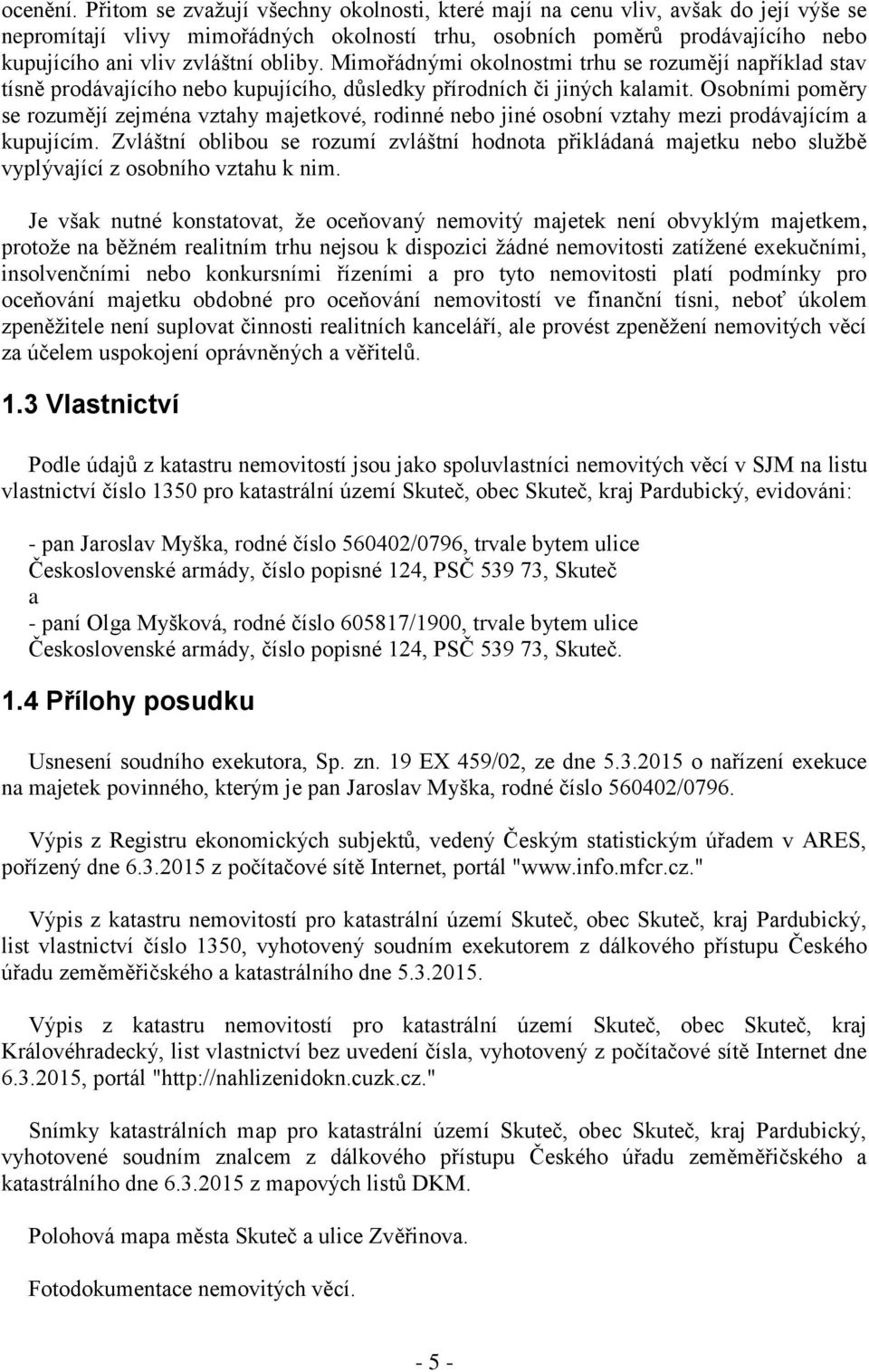 ocenění. Přitom se zvažují všechny okolnosti, které mají na cenu vliv, avšak do její výše se nepromítají vlivy mimořádných okolností trhu, osobních poměrů prodávajícího nebo kupujícího ani vliv zvláštní obliby. Mimořádnými okolnostmi trhu se rozumějí například stav tísně prodávajícího nebo kupujícího, důsledky přírodních či jiných kalamit. Osobními poměry se rozumějí zejména vztahy majetkové, rodinné nebo jiné osobní vztahy mezi prodávajícím a kupujícím. Zvláštní oblibou se rozumí zvláštní hodnota přikládaná majetku nebo službě vyplývající z osobního vztahu k nim.

Je však nutné konstatovat, že oceňovaný nemovitý majetek není obvyklým majetkem, protože na běžném realitním trhu nejsou k dispozici žádné nemovitosti zatížené exekučními, insolvenčními nebo konkursními řízeními a pro tyto nemovitosti platí podmínky pro oceňování majetku obdobné pro oceňování nemovitostí ve finanční tísni, neboť úkolem zpeněžitele není suplovat činnosti realitních kanceláří, ale provést zpeněžení nemovitých věcí za účelem uspokojení oprávněných a věřitelů.

1.3 Vlastnictví

Podle údajů z katastru nemovitostí jsou jako spoluvlastníci nemovitých věcí v SJM na listu vlastnictví číslo 1350 pro katastrální území Skuteč, obec Skuteč, kraj Pardubický, evidováni:

- pan Jaroslav Myška, rodné číslo 560402/0796, trvale bytem ulice Československé armády, číslo popisné 124, PSČ 539 73, Skuteč
a
- paní Olga Myšková, rodné číslo 605817/1900, trvale bytem ulice Československé armády, číslo popisné 124, PSČ 539 73, Skuteč.

1.4 Přílohy posudku

Usnesení soudního exekutora, Sp. zn. 19 EX 459/02, ze dne 5.3.2015 o nařízení exekuce na majetek povinného, kterým je pan Jaroslav Myška, rodné číslo 560402/0796.

Výpis z Registru ekonomických subjektů, vedený Českým statistickým úřadem v ARES, pořízený dne 6.3.2015 z počítačové sítě Internet, portál "www.info.mfcr.cz."

Výpis z katastru nemovitostí pro katastrální území Skuteč, obec Skuteč, kraj Pardubický, list vlastnictví číslo 1350, vyhotovený soudním exekutorem z dálkového přístupu Českého úřadu zeměměřičského a katastrálního dne 5.3.2015.

Výpis z katastru nemovitostí pro katastrální území Skuteč, obec Skuteč, kraj Královéhradecký, list vlastnictví bez uvedení čísla, vyhotovený z počítačové sítě Internet dne 6.3.2015, portál "http://nahlizenidokn.cuzk.cz."

Snímky katastrálních map pro katastrální území Skuteč, obec Skuteč, kraj Pardubický, vyhotovené soudním znalcem z dálkového přístupu Českého úřadu zeměměřičského a katastrálního dne 6.3.2015 z mapových listů DKM.

Polohová mapa města Skuteč a ulice Zvěřinova.

Fotodokumentace nemovitých věcí.

- 5 -